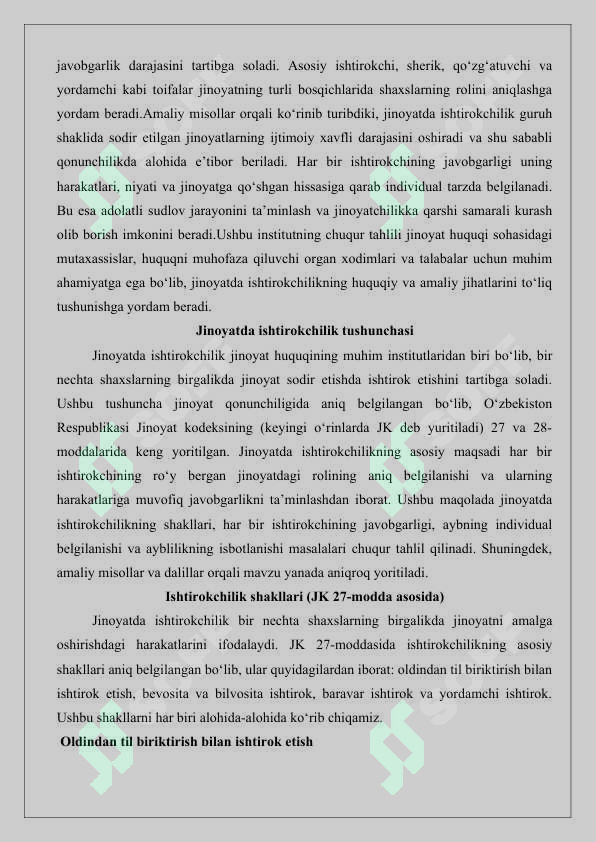 javobgarlik darajasini tartibga soladi. Asosiy ishtirokchi, sherik, qo‘zg‘atuvchi va yordamchi kabi toifalar jinoyatning turli bosqichlarida shaxslarning rolini aniqlashga yordam beradi.Amaliy misollar orqali ko‘rinib turibdiki, jinoyatda ishtirokchilik guruh shaklida sodir etilgan jinoyatlarning ijtimoiy xavfli darajasini oshiradi va shu sababli qonunchilikda alohida e’tibor beriladi. Har bir ishtirokchining javobgarligi uning harakatlari, niyati va jinoyatga qo‘shgan hissasiga qarab individual tarzda belgilanadi. Bu esa adolatli sudlov jarayonini ta’minlash va jinoyatchilikka qarshi samarali kurash olib borish imkonini beradi.Ushbu institutning chuqur tahlili jinoyat huquqi sohasidagi mutaxassislar, huquqni muhofaza qiluvchi organ xodimlari va talabalar uchun muhim ahamiyatga ega bo‘lib, jinoyatda ishtirokchilikning huquqiy va amaliy jihatlarini to‘liq tushunishga yordam beradi.

Jinoyatda ishtirokchilik tushunchasi

Jinoyatda ishtirokchilik jinoyat huquqining muhim institutlaridan biri bo‘lib, bir nechta shaxslarning birgalikda jinoyat sodir etishda ishtirok etishini tartibga soladi. Ushbu tushuncha jinoyat qonunchiligida aniq belgilangan bo‘lib, O‘zbekiston Respublikasi Jinoyat kodeksining (keyingi o‘rinlarda JK deb yuritiladi) 27 va 28-moddalarida keng yoritilgan. Jinoyatda ishtirokchilikning asosiy maqsadi har bir ishtirokchining ro‘y bergan jinoyatdagi rolining aniq belgilanishi va ularning harakatlariga muvofiq javobgarlikni ta’minlashdan iborat. Ushbu maqolada jinoyatda ishtirokchilikning shakllari, har bir ishtirokchining javobgarligi, aybning individual belgilanishi va ayblilikning isbotlanishi masalalari chuqur tahlil qilinadi. Shuningdek, amaliy misollar va dalillar orqali mavzu yanada aniqroq yoritiladi.

Ishtirokchilik shakllari (JK 27-modda asosida)

Jinoyatda ishtirokchilik bir nechta shaxslarning birgalikda jinoyatni amalga oshirishdagi harakatlarini ifodalaydi. JK 27-moddasida ishtirokchilikning asosiy shakllari aniq belgilangan bo‘lib, ular quyidagilardan iborat: oldindan til biriktirish bilan ishtirok etish, bevosita va bilvosita ishtirok, baravar ishtirok va yordamchi ishtirok. Ushbu shakllarni har biri alohida-alohida ko‘rib chiqamiz.

Oldindan til biriktirish bilan ishtirok etish